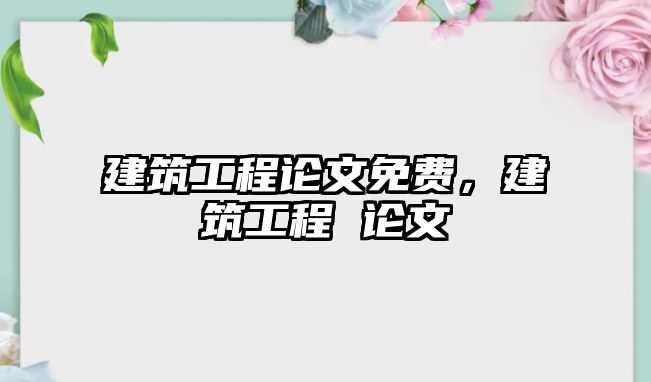 建筑工程论文免费，建筑工程 论文